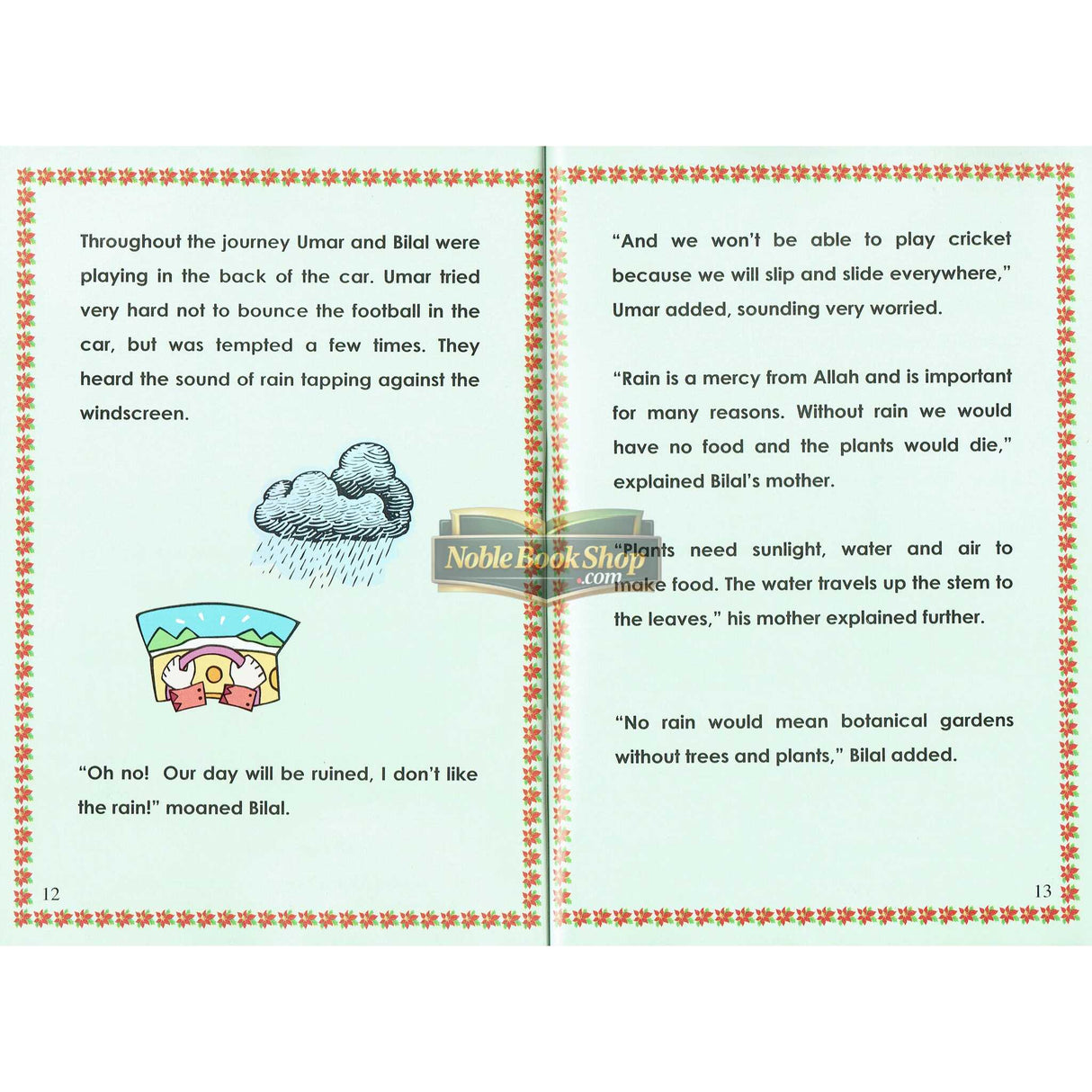 Throughout the journey Umar and Bilal were playing in the back of the car. Umar tried very hard not to bounce the football in the car, but was tempted a few times. They heard the sound of rain tapping against the windscreen.

"Oh no! Our day will be ruined, I don't like the rain!" moaned Bilal.

12

"And we won't be able to play cricket because we will slip and slide everywhere," Umar added, sounding very worried.

"Rain is a mercy from Allah and is important for many reasons. Without rain we would have no food and the plants would die," explained Bilal's mother.

"Plants need sunlight, water and air to make food. The water travels up the stem to the leaves," his mother explained further.

"No rain would mean botanical gardens without trees and plants," Bilal added.

13

NobleBookShop.com